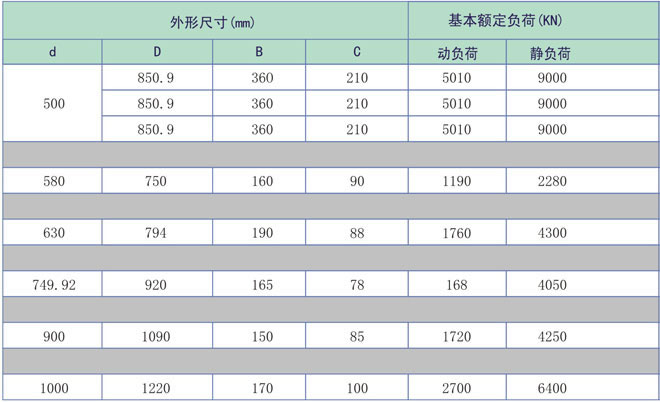 | 外形尺寸(mm) | | | | 基本额定负荷(KN) | |
|---|---|---|---|---|---|
| d | D | B | C | 动负荷 | 静负荷 |
| 500 | 850.9 | 360 | 210 | 5010 | 9000 |
| | 850.9 | 360 | 210 | 5010 | 9000 |
| | 850.9 | 360 | 210 | 5010 | 9000 |
| | | | | | |
| 580 | 750 | 160 | 90 | 1190 | 2280 |
| | | | | | |
| 630 | 794 | 190 | 88 | 1760 | 4300 |
| | | | | | |
| 749.92 | 920 | 165 | 78 | 168 | 4050 |
| | | | | | |
| 900 | 1090 | 150 | 85 | 1720 | 4250 |
| | | | | | |
| 1000 | 1220 | 170 | 100 | 2700 | 6400 |